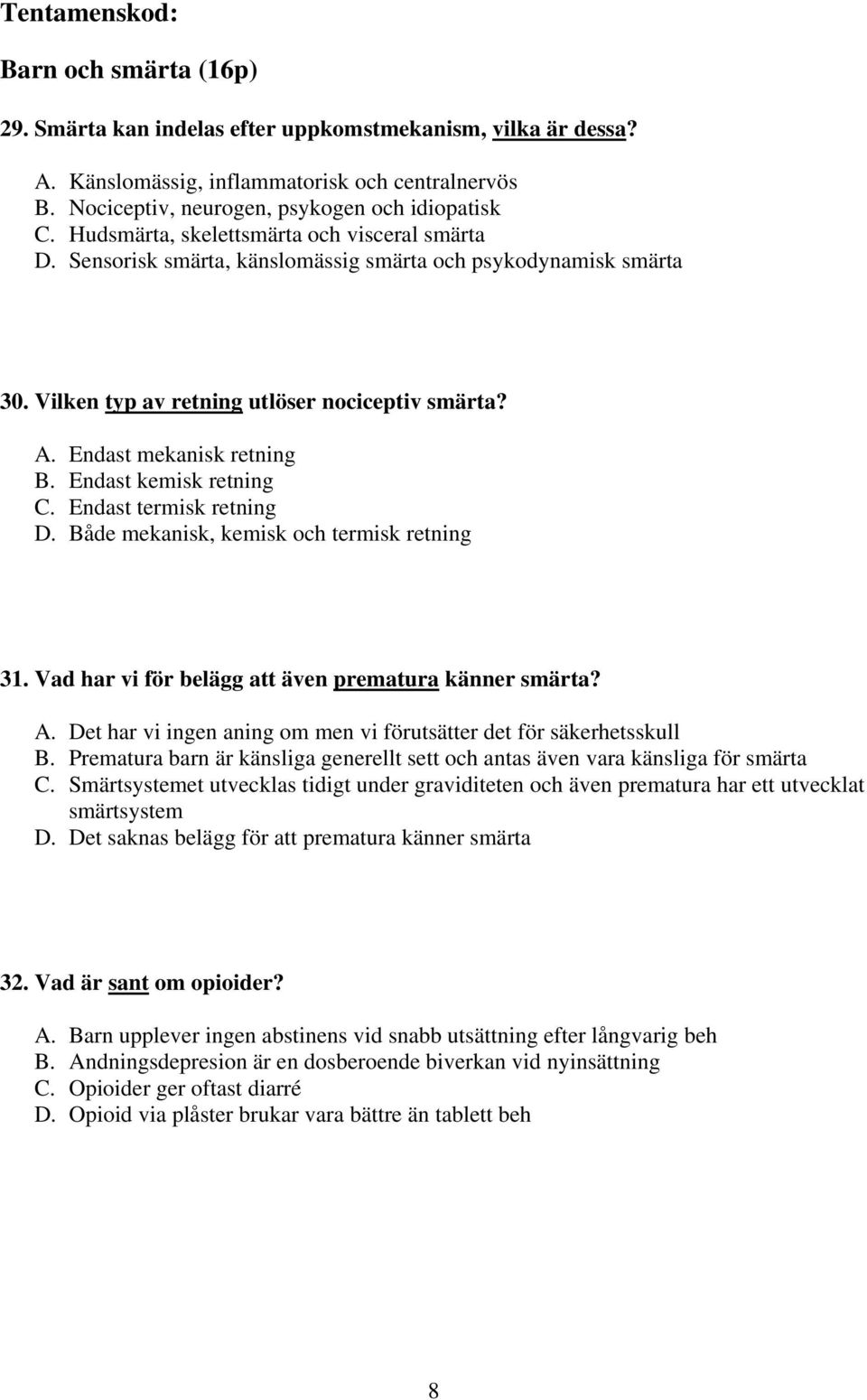 Tentamenskod:

Barn och smärta (16p)

29. Smärta kan indelas efter uppkomstmekanism, vilka är dessa?

A. Känslomässig, inflammatorisk och centralnervös
B. Nociceptiv, neurogen, psykogen och idiopatisk
C. Hudsmärta, skelettsmärta och visceral smärta
D. Sensorisk smärta, känslomässig smärta och psykodynamisk smärta

30. Vilken typ av retning utlöser nociceptiv smärta?

A. Endast mekanisk retning
B. Endast kemisk retning
C. Endast termisk retning
D. Både mekanisk, kemisk och termisk retning

31. Vad har vi för belägg att även prematura känner smärta?

A. Det har vi ingen aning om men vi förutsätter det för säkerhetsskull
B. Prematura barn är känsliga generellt sett och antas även vara känsliga för smärta
C. Smärtsystemet utvecklas tidigt under graviditeten och även prematura har ett utvecklat smärtsystem
D. Det saknas belägg för att prematura känner smärta

32. Vad är sant om opioider?

A. Barn upplever ingen abstinens vid snabb utsättning efter långvarig beh
B. Andningsdepresion är en dosberoende biverkan vid nyinsättning
C. Opioider ger oftast diarré
D. Opioid via plåster brukar vara bättre än tablett beh

8